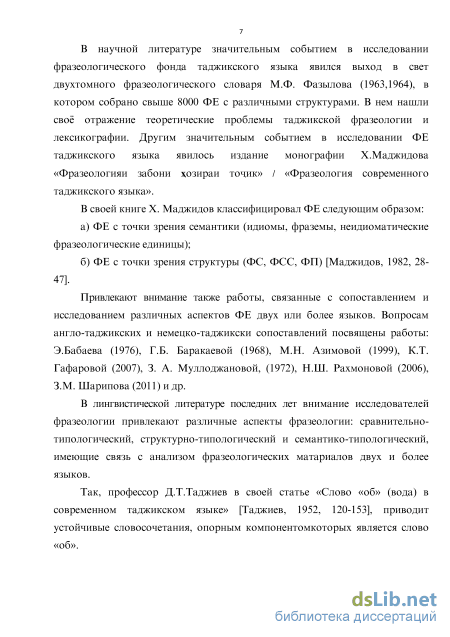 7

В научной литературе значительным событием в исследовании фразеологического фонда таджикского языка явился выход в свет двухтомного фразеологического словаря М.Ф. Фазылова (1963,1964), в котором собрано свыше 8000 ФЕ с различными структурами. В нем нашли своё отражение теоретические проблемы таджикской фразеологии и лексикографии. Другим значительным событием в исследовании ФЕ таджикского языка явилось издание монографии Х.Маджидова «Фразеологияи забони ҳозираи тоҷик» / «Фразеология современного таджикского языка».

В своей книге Х. Маджидов классифицировал ФЕ следующим образом:

а) ФЕ с точки зрения семантики (идиомы, фраземы, неидиоматические фразеологические единицы);

б) ФЕ с точки зрения структуры (ФС, ФСС, ФП) [Маджидов, 1982, 28-47].

Привлекают внимание также работы, связанные с сопоставлением и исследованием различных аспектов ФЕ двух или более языков. Вопросам англо-таджикских и немецко-таджикски сопоставлений посвящены работы: Э.Бабаева (1976), Г.Б. Баракаевой (1968), М.Н. Азимовой (1999), К.Т. Гафаровой (2007), З. А. Муллоджановой, (1972), Н.Ш. Рахмоновой (2006), З.М. Шарипова (2011) и др.

В лингвистической литературе последних лет внимание исследователей фразеологии привлекают различные аспекты фразеологии: сравнительно-типологический, структурно-типологический и семантико-типологический, имеющие связь с анализом фразеологических матариалов двух и более языков.

Так, профессор Д.Т.Таджиев в своей статье «Слово «об» (вода) в современном таджикском языке» [Таджиев, 1952, 120-153], приводит устойчивые словосочетания, опорным компонентомкоторых является слово «об».

dsLib.net
библиотека диссертаций